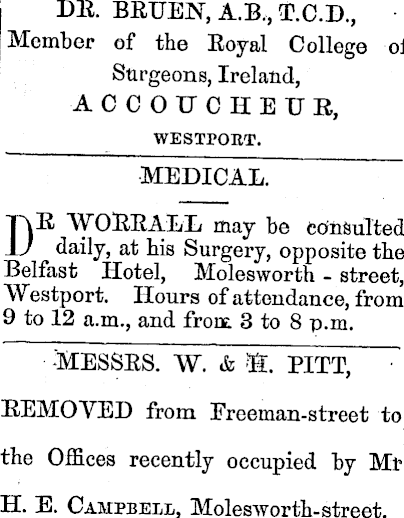 DR. BRUEN, A.B., T.C.D.,
Member of the Royal College of Surgeons, Ireland,
ACCOUCHEUR,
WESTPORT.

MEDICAL.

DR WORRALL may be consulted daily, at his Surgery, opposite the Belfast Hotel, Molesworth - street, Westport. Hours of attendance, from 9 to 12 a.m., and from 3 to 8 p.m.

MESSRS. W. & H. PITT,

REMOVED from Freeman-street to the Offices recently occupied by Mr H. E. CAMPBELL, Molesworth-street.